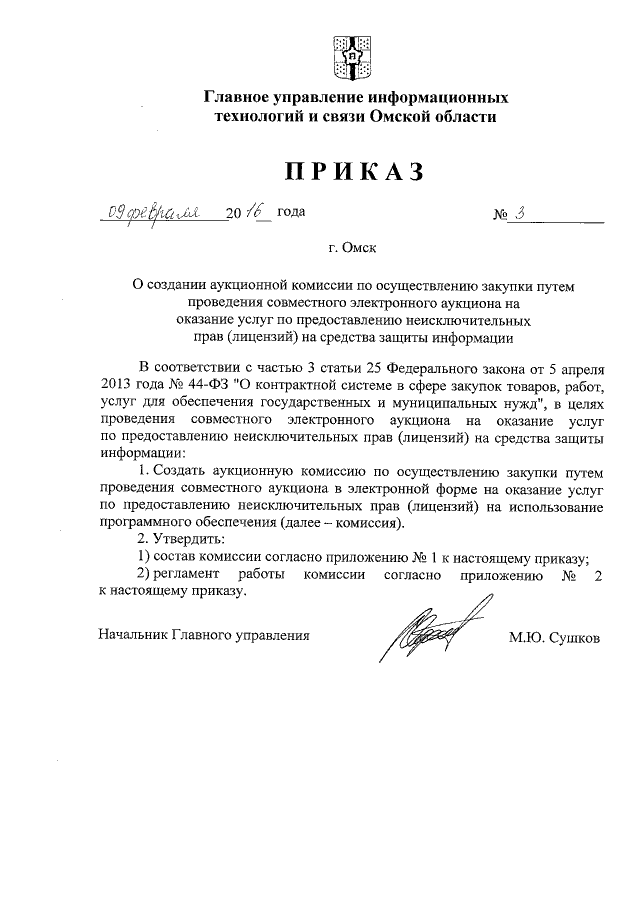 Главное управление информационных технологий и связи Омской области

ПРИКАЗ

09 февраля 2016 года № 3

г. Омск

О создании аукционной комиссии по осуществлению закупки путем проведения совместного электронного аукциона на оказание услуг по предоставлению неисключительных прав (лицензий) на средства защиты информации

В соответствии с частью 3 статьи 25 Федерального закона от 5 апреля 2013 года № 44-ФЗ "О контрактной системе в сфере закупок товаров, работ, услуг для обеспечения государственных и муниципальных нужд", в целях проведения совместного электронного аукциона на оказание услуг по предоставлению неисключительных прав (лицензий) на средства защиты информации:

1. Создать аукционную комиссию по осуществлению закупки путем проведения совместного аукциона в электронной форме на оказание услуг по предоставлению неисключительных прав (лицензий) на использование программного обеспечения (далее – комиссия).

2. Утвердить:

1) состав комиссии согласно приложению № 1 к настоящему приказу;

2) регламент работы комиссии согласно приложению № 2 к настоящему приказу.

Начальник Главного управления М.Ю. Сушков